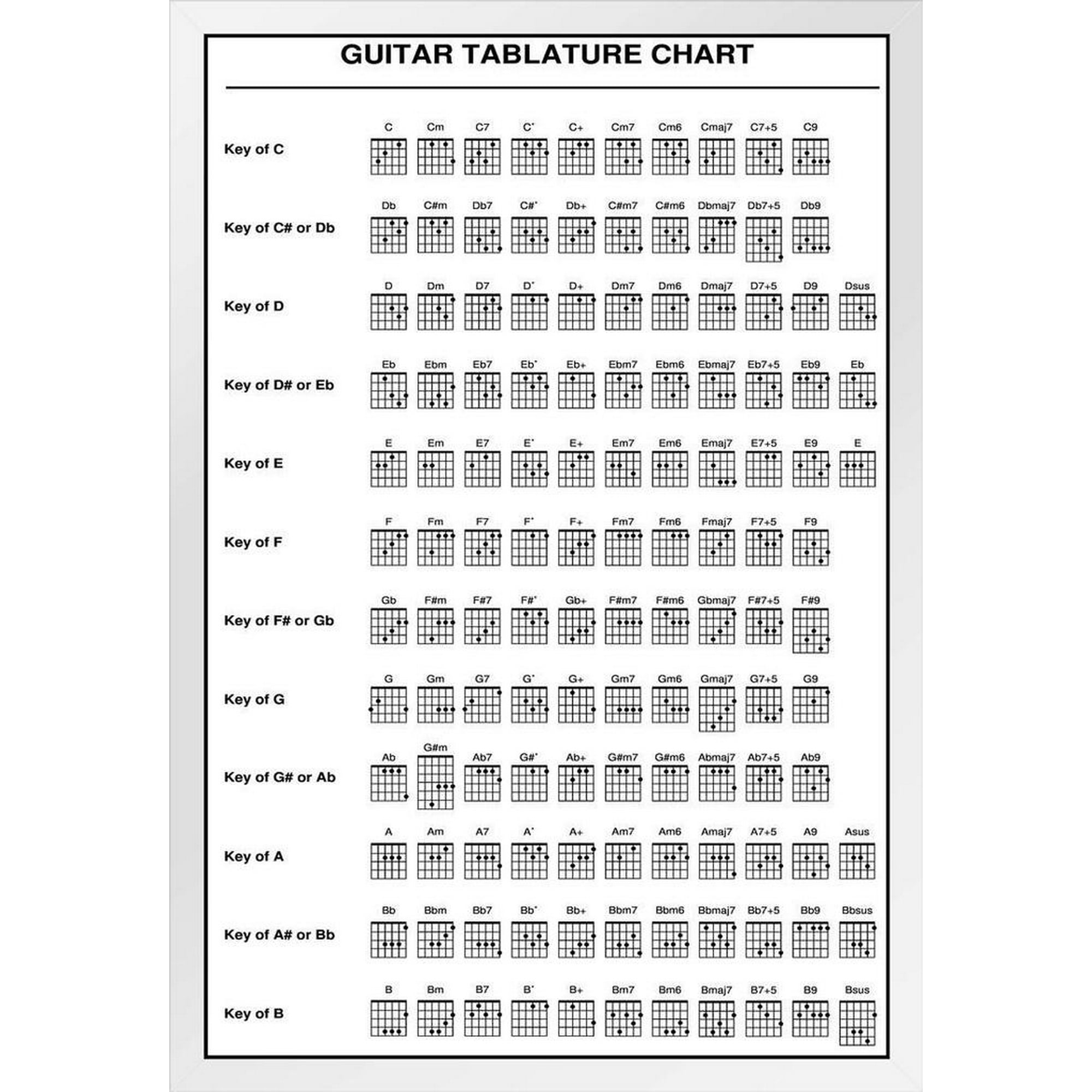 GUITAR TABLATURE CHART

Key of C
C Cm C7 C° C+ Cm7 Cm6 Cmaj7 C7+5 C9

Key of C# or Db
Db C#m Db7 C#° Db+ C#m7 C#m6 Dbmaj7 Db7+5 Db9

Key of D
D Dm D7 D° D+ Dm7 Dm6 Dmaj7 D7+5 D9 Dsus

Key of D# or Eb
Eb Ebm Eb7 Eb° Eb+ Ebm7 Ebm6 Ebmaj7 Eb7+5 Eb9 Eb

Key of E
E Em E7 E° E+ Em7 Em6 Emaj7 E7+5 E9 E

Key of F
F Fm F7 F° F+ Fm7 Fm6 Fmaj7 F7+5 F9

Key of F# or Gb
Gb F#m F#7 F#° Gb+ F#m7 F#m6 Gbmaj7 F#7+5 F#9

Key of G
G Gm G7 G° G+ Gm7 Gm6 Gmaj7 G7+5 G9

Key of G# or Ab
Ab G#m Ab7 G#° Ab+ G#m7 G#m6 Abmaj7 Ab7+5 Ab9

Key of A
A Am A7 A° A+ Am7 Am6 Amaj7 A7+5 A9 Asus

Key of A# or Bb
Bb Bbm Bb7 Bb° Bb+ Bbm7 Bbm6 Bbmaj7 Bb7+5 Bb9 Bbsus

Key of B
B Bm B7 B° B+ Bm7 Bm6 Bmaj7 B7+5 B9 Bsus